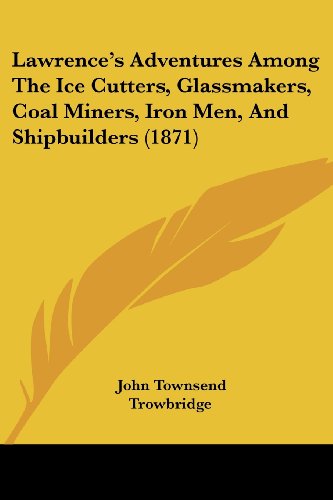 Lawrence's Adventures Among The Ice Cutters, Glassmakers, Coal Miners, Iron Men, And Shipbuilders (1871)

John Townsend Trowbridge